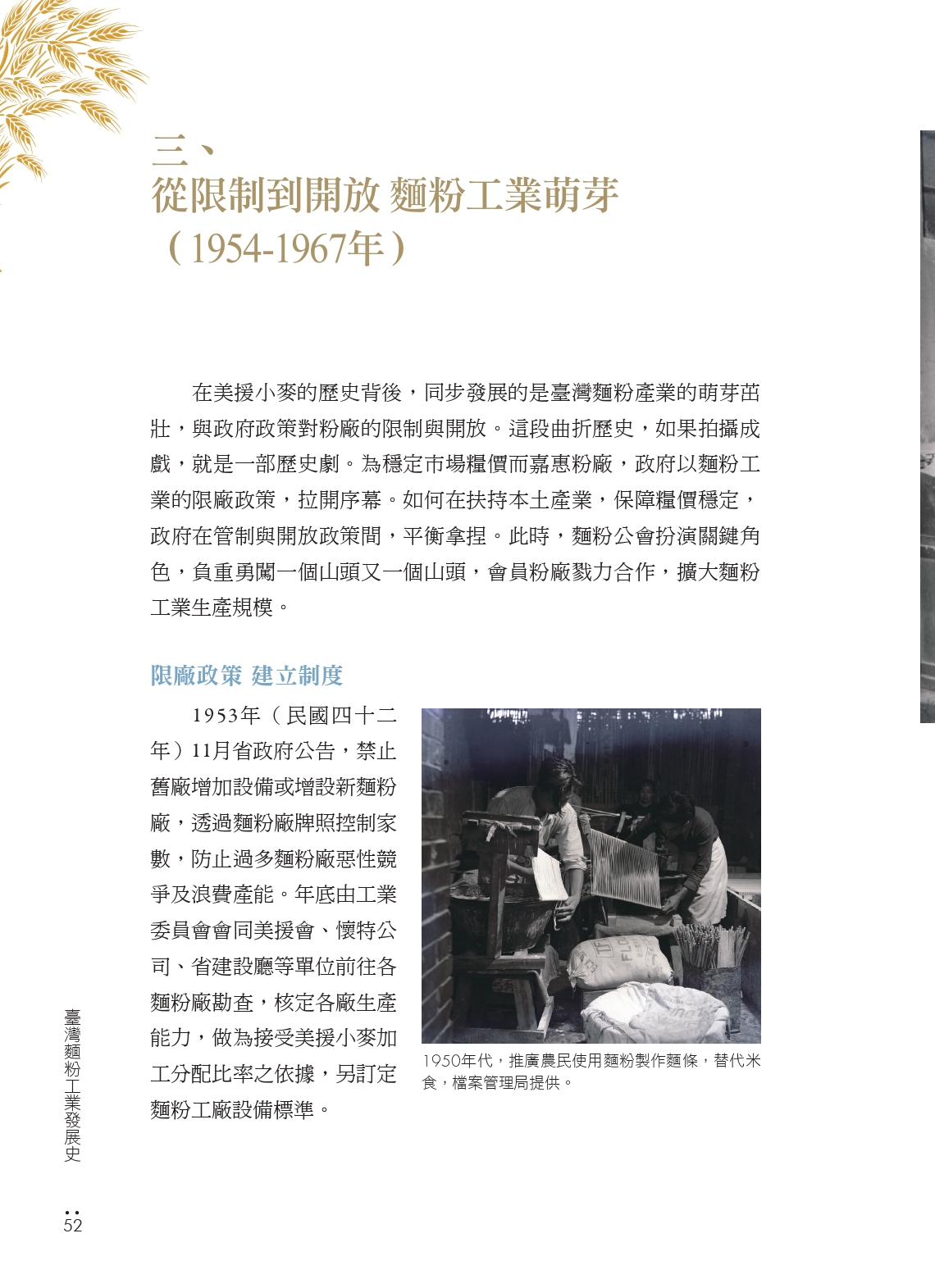 三、
從限制到開放 麵粉工業萌芽
（1954-1967年）

在美援小麥的歷史背後，同步發展的是臺灣麵粉產業的萌芽茁壯，與政府政策對粉廠的限制與開放。這段曲折歷史，如果拍攝成戲，就是一部歷史劇。為穩定市場糧價而嘉惠粉廠，政府以麵粉工業的限廠政策，拉開序幕。如何在扶持本土產業，保障糧價穩定，政府在管制與開放政策間，平衡拿捏。此時，麵粉公會扮演關鍵角色，負重勇闖一個山頭又一個山頭，會員粉廠戮力合作，擴大麵粉工業生產規模。

限廠政策 建立制度

1953年（民國四十二年）11月省政府公告，禁止舊廠增加設備或增設新麵粉廠，透過麵粉廠牌照控制家數，防止過多麵粉廠惡性競爭及浪費產能。年底由工業委員會會同美援會、懷特公司、省建設廳等單位前往各麵粉廠勘查，核定各廠生產能力，做為接受美援小麥加工分配比率之依據，另訂定麵粉工廠設備標準。

1950年代，推廣農民使用麵粉製作麵條，替代米食，檔案管理局提供。

臺灣麵粉工業發展史

52